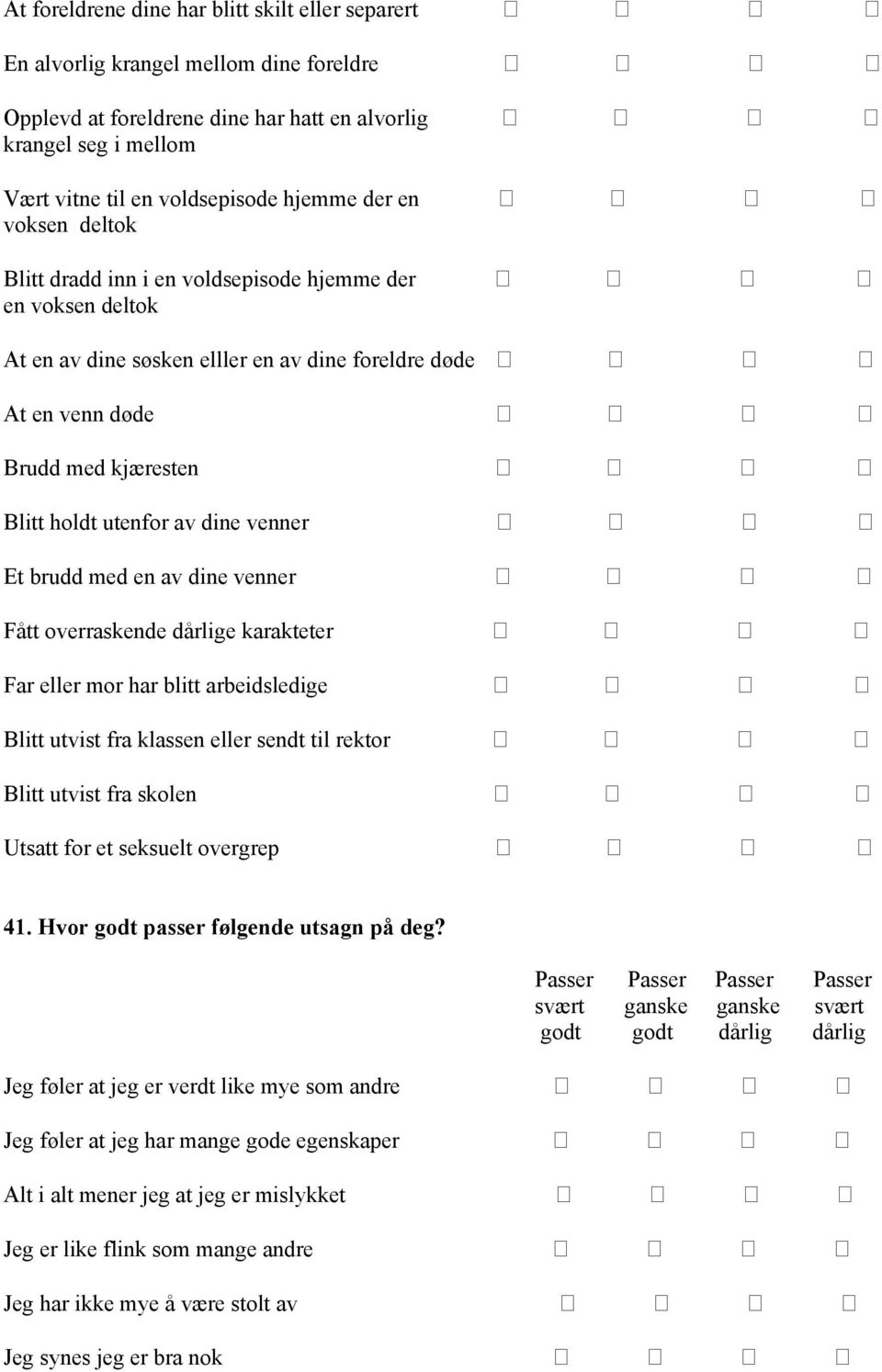 At foreldrene dine har blitt skilt eller separert □ □ □ □

En alvorlig krangel mellom dine foreldre □ □ □ □

Opplevd at foreldrene dine har hatt en alvorlig krangel seg i mellom □ □ □ □

Vært vitne til en voldsepisode hjemme der en voksen deltok □ □ □ □

Blitt dradd inn i en voldsepisode hjemme der en voksen deltok □ □ □ □

At en av dine søsken elller en av dine foreldre døde □ □ □ □

At en venn døde □ □ □ □

Brudd med kjæresten □ □ □ □

Blitt holdt utenfor av dine venner □ □ □ □

Et brudd med en av dine venner □ □ □ □

Fått overraskende dårlige karakteter □ □ □ □

Far eller mor har blitt arbeidsledige □ □ □ □

Blitt utvist fra klassen eller sendt til rektor □ □ □ □

Blitt utvist fra skolen □ □ □ □

Utsatt for et seksuelt overgrep □ □ □ □

41. Hvor godt passer følgende utsagn på deg?

| | Passer svært godt | Passer ganske godt | Passer ganske dårlig | Passer svært dårlig |
|---|---|---|---|---|
| Jeg føler at jeg er verdt like mye som andre | □ | □ | □ | □ |
| Jeg føler at jeg har mange gode egenskaper | □ | □ | □ | □ |
| Alt i alt mener jeg at jeg er mislykket | □ | □ | □ | □ |
| Jeg er like flink som mange andre | □ | □ | □ | □ |
| Jeg har ikke mye å være stolt av | □ | □ | □ | □ |
| Jeg synes jeg er bra nok | □ | □ | □ | □ |